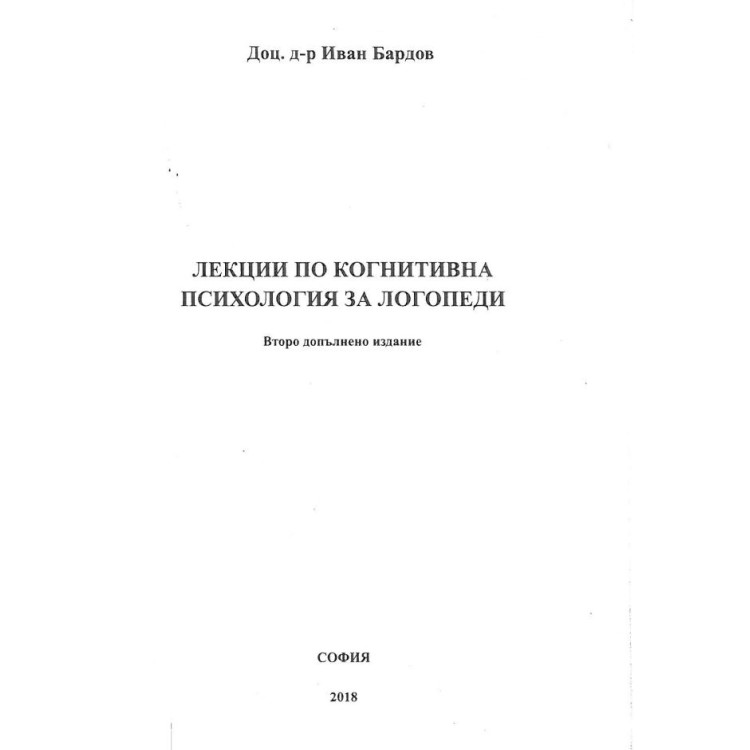 Доц. д-р Иван Бардов

ЛЕКЦИИ ПО КОГНИТИВНА ПСИХОЛОГИЯ ЗА ЛОГОПЕДИ

Второ допълнено издание

СОФИЯ

2018